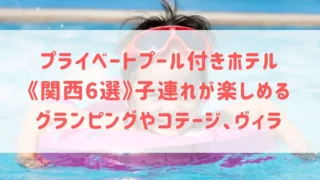 プライベートプール付きホテル
《関西6選》子連れが楽しめる
グランピングやコテージ、ヴィラ